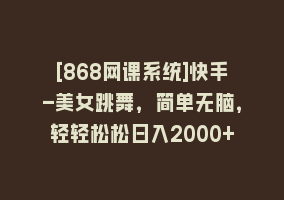 [868网课系统]快手-美女跳舞，简单无脑，轻轻松松日入2000+